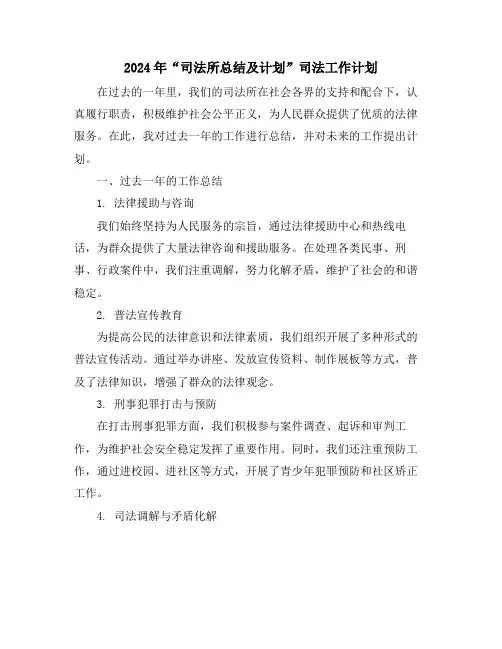 2024年“司法所总结及计划”司法工作计划

在过去的一年里，我们的司法所在社会各界的支持和配合下，认真履行职责，积极维护社会公平正义，为人民群众提供了优质的法律服务。在此，我对过去一年的工作进行总结，并对未来的工作提出计划。

一、过去一年的工作总结

1. 法律援助与咨询

我们始终坚持为人民服务的宗旨，通过法律援助中心和热线电话，为群众提供了大量法律咨询和援助服务。在处理各类民事、刑事、行政案件中，我们注重调解，努力化解矛盾，维护了社会的和谐稳定。

2. 普法宣传教育

为提高公民的法律意识和法律素质，我们组织开展了多种形式的普法宣传活动。通过举办讲座、发放宣传资料、制作展板等方式，普及了法律知识，增强了群众的法律观念。

3. 刑事犯罪打击与预防

在打击刑事犯罪方面，我们积极参与案件调查、起诉和审判工作，为维护社会安全稳定发挥了重要作用。同时，我们还注重预防工作，通过进校园、进社区等方式，开展了青少年犯罪预防和社区矫正工作。

4. 司法调解与矛盾化解